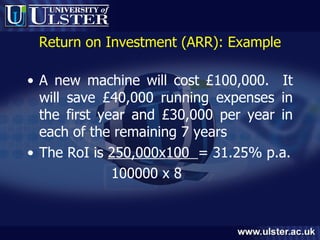 UNIVERSITY of ULSTER

Return on Investment (ARR): Example

• A new machine will cost £100,000. It will save £40,000 running expenses in the first year and £30,000 per year in each of the remaining 7 years

• The RoI is $\frac{250,000 \times 100}{100000 \times 8}$ = 31.25% p.a.

www.ulster.ac.uk